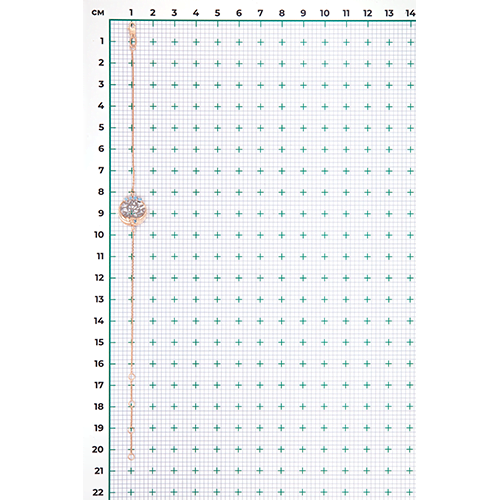 см 1 2 3 4 5 6 7 8 9 10 11 12 13 14
1
2
3
4
5
6
7
8
9
10
11
12
13
14
15
16
17
18
19
20
21
22